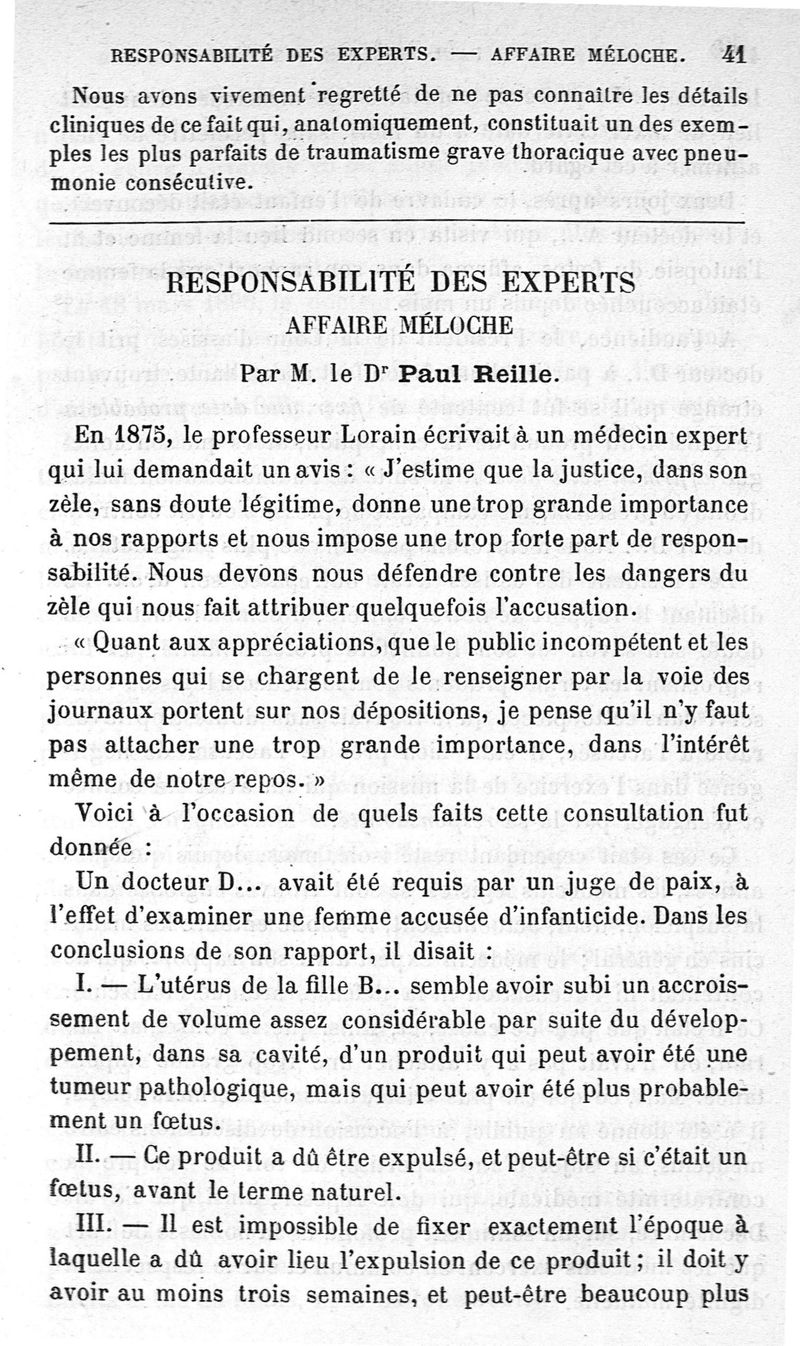 RESPONSABILITÉ DES EXPERTS. — AFFAIRE MÉLOCHE. 41

Nous avons vivement regretté de ne pas connaître les détails cliniques de ce fait qui, anatomiquement, constituait un des exemples les plus parfaits de traumatisme grave thoracique avec pneumonie consécutive.

RESPONSABILITÉ DES EXPERTS

AFFAIRE MÉLOCHE

Par M. le Dr Paul Reille.

En 1875, le professeur Lorain écrivait à un médecin expert qui lui demandait un avis : « J'estime que la justice, dans son zèle, sans doute légitime, donne une trop grande importance à nos rapports et nous impose une trop forte part de responsabilité. Nous devons nous défendre contre les dangers du zèle qui nous fait attribuer quelquefois l'accusation.

« Quant aux appréciations, que le public incompétent et les personnes qui se chargent de le renseigner par la voie des journaux portent sur nos dépositions, je pense qu'il n'y faut pas attacher une trop grande importance, dans l'intérêt même de notre repos. »

Voici à l'occasion de quels faits cette consultation fut donnée :

Un docteur D... avait été requis par un juge de paix, à l'effet d'examiner une femme accusée d'infanticide. Dans les conclusions de son rapport, il disait :

I. — L'utérus de la fille B... semble avoir subi un accroissement de volume assez considérable par suite du développement, dans sa cavité, d'un produit qui peut avoir été une tumeur pathologique, mais qui peut avoir été plus probablement un fœtus.

II. — Ce produit a dû être expulsé, et peut-être si c'était un fœtus, avant le terme naturel.

III. — Il est impossible de fixer exactement l'époque à laquelle a dû avoir lieu l'expulsion de ce produit ; il doit y avoir au moins trois semaines, et peut-être beaucoup plus